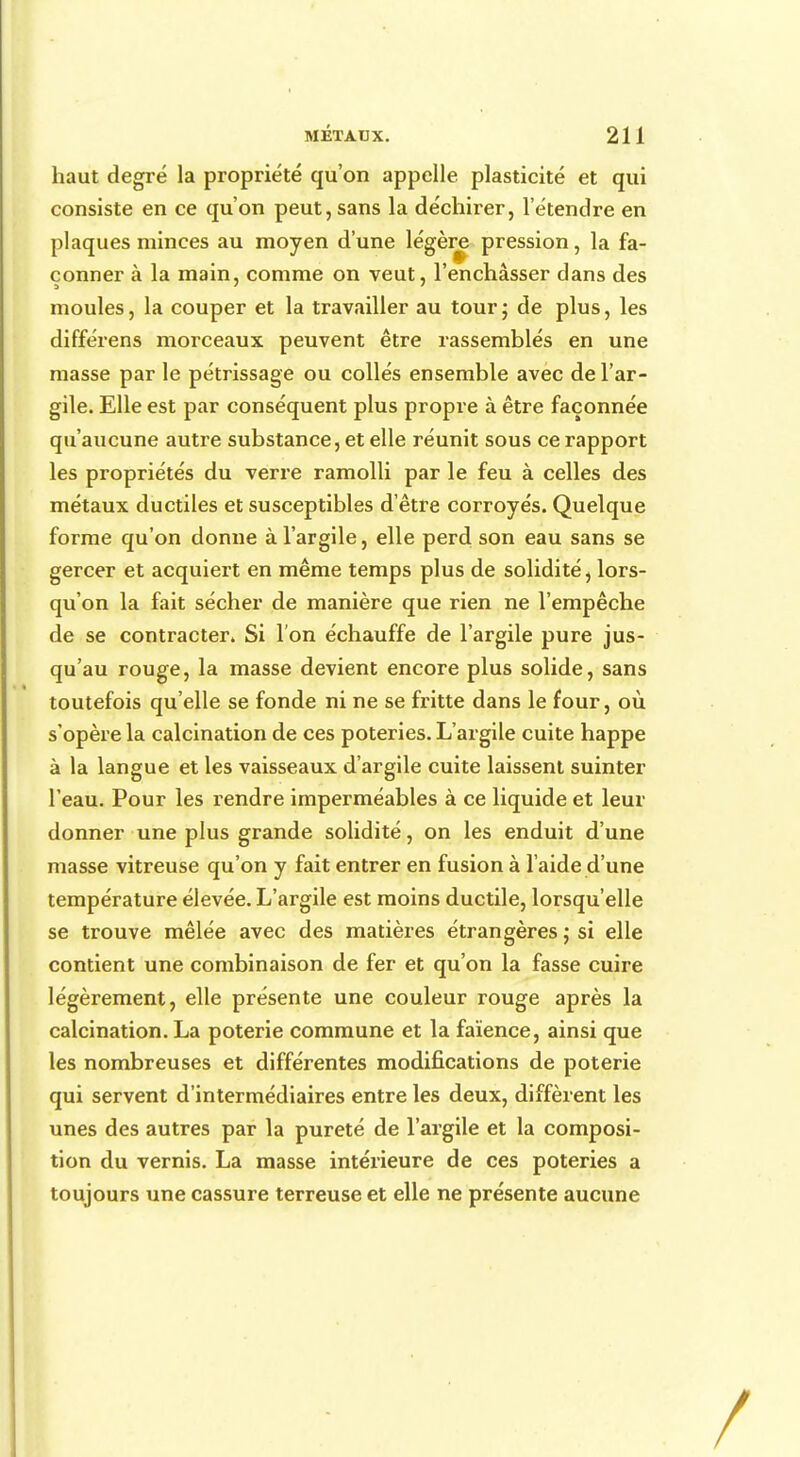 MÉTAUX. 211

haut degré la propriété qu'on appelle plasticité et qui consiste en ce qu'on peut, sans la déchirer, l'étendre en plaques minces au moyen d'une légère pression, la façonner à la main, comme on veut, l'enchâsser dans des moules, la couper et la travailler au tour; de plus, les différens morceaux peuvent être rassemblés en une masse par le pétrissage ou collés ensemble avec de l'argile. Elle est par conséquent plus propre à être façonnée qu'aucune autre substance, et elle réunit sous ce rapport les propriétés du verre ramolli par le feu à celles des métaux ductiles et susceptibles d'être corroyés. Quelque forme qu'on donne à l'argile, elle perd son eau sans se gercer et acquiert en même temps plus de solidité, lorsqu'on la fait sécher de manière que rien ne l'empêche de se contracter. Si l'on échauffe de l'argile pure jusqu'au rouge, la masse devient encore plus solide, sans toutefois qu'elle se fonde ni ne se fritte dans le four, où s'opère la calcination de ces poteries. L'argile cuite happe à la langue et les vaisseaux d'argile cuite laissent suinter l'eau. Pour les rendre imperméables à ce liquide et leur donner une plus grande solidité, on les enduit d'une masse vitreuse qu'on y fait entrer en fusion à l'aide d'une température élevée. L'argile est moins ductile, lorsqu'elle se trouve mêlée avec des matières étrangères; si elle contient une combinaison de fer et qu'on la fasse cuire légèrement, elle présente une couleur rouge après la calcination. La poterie commune et la faïence, ainsi que les nombreuses et différentes modifications de poterie qui servent d'intermédiaires entre les deux, diffèrent les unes des autres par la pureté de l'argile et la composition du vernis. La masse intérieure de ces poteries a toujours une cassure terreuse et elle ne présente aucune